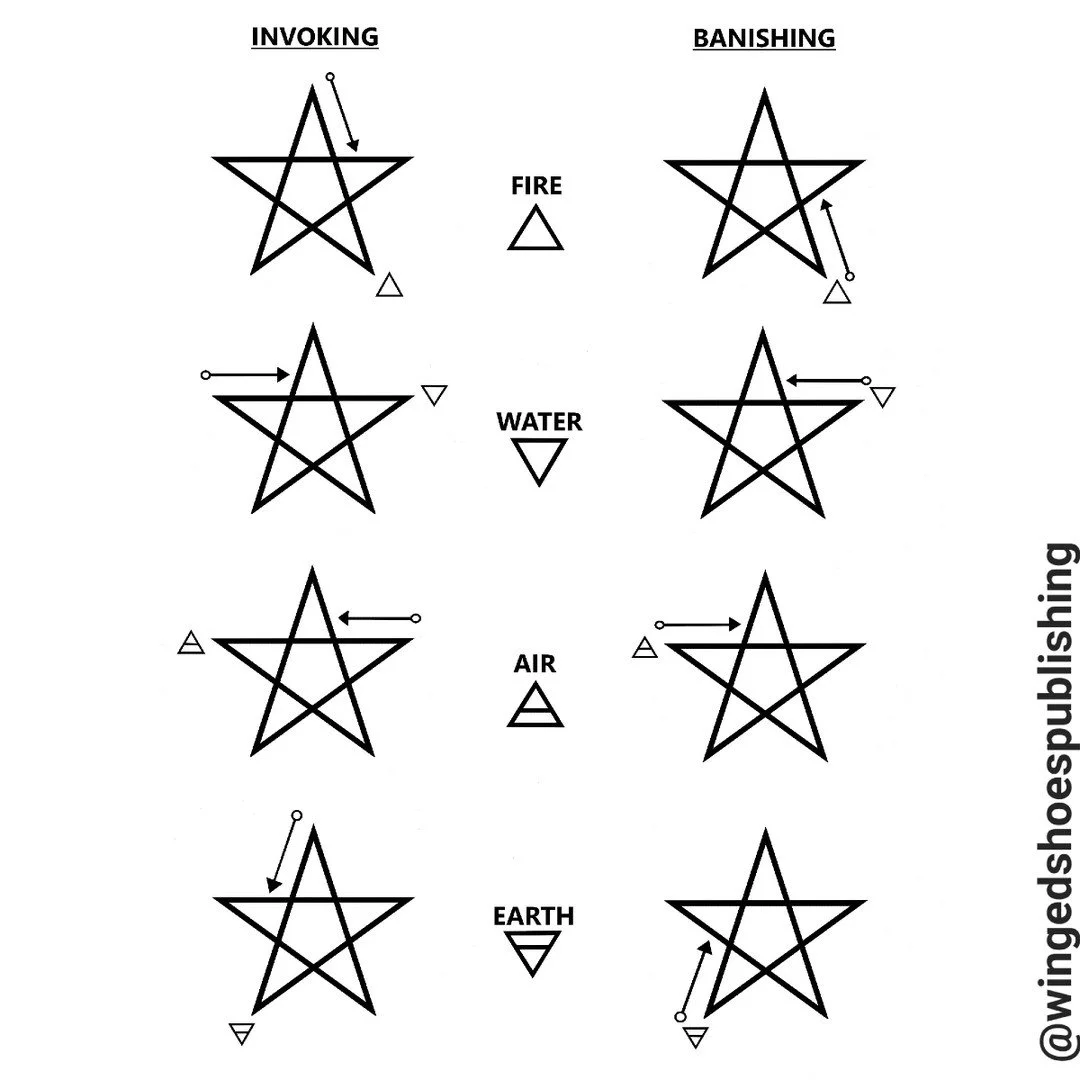 INVOKING

BANISHING

FIRE

WATER

AIR

EARTH

@wingedshoespublishing